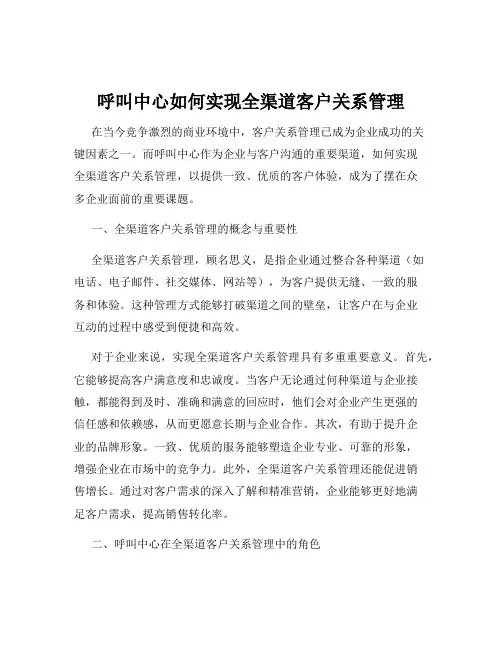 呼叫中心如何实现全渠道客户关系管理

在当今竞争激烈的商业环境中，客户关系管理已成为企业成功的关键因素之一。而呼叫中心作为企业与客户沟通的重要渠道，如何实现全渠道客户关系管理，以提供一致、优质的客户体验，成为了摆在众多企业面前的重要课题。

一、全渠道客户关系管理的概念与重要性

全渠道客户关系管理，顾名思义，是指企业通过整合各种渠道（如电话、电子邮件、社交媒体、网站等），为客户提供无缝、一致的服务和体验。这种管理方式能够打破渠道之间的壁垒，让客户在与企业互动的过程中感受到便捷和高效。

对于企业来说，实现全渠道客户关系管理具有多重重要意义。首先，它能够提高客户满意度和忠诚度。当客户无论通过何种渠道与企业接触，都能得到及时、准确和满意的回应时，他们会对企业产生更强的信任感和依赖感，从而更愿意长期与企业合作。其次，有助于提升企业的品牌形象。一致、优质的服务能够塑造企业专业、可靠的形象，增强企业在市场中的竞争力。此外，全渠道客户关系管理还能促进销售增长。通过对客户需求的深入了解和精准营销，企业能够更好地满足客户需求，提高销售转化率。

二、呼叫中心在全渠道客户关系管理中的角色